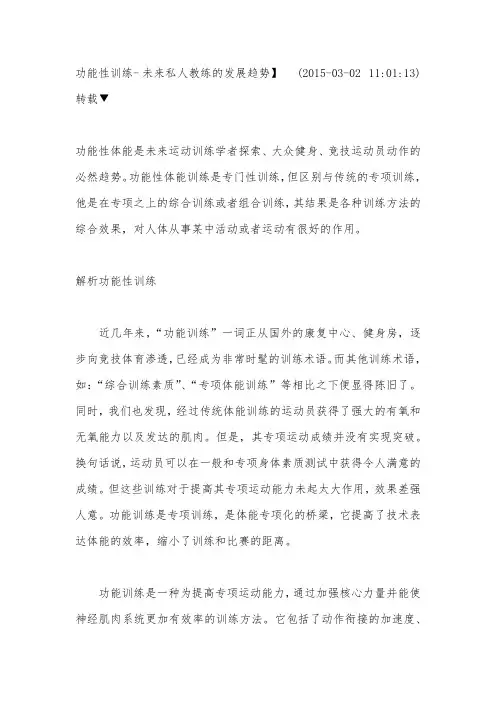 功能性训练-未来私人教练的发展趋势】 (2015-03-02 11:01:13)
转载▼

功能性体能是未来运动训练学者探索、大众健身、竞技运动员动作的必然趋势。功能性体能训练是专门性训练，但区别与传统的专项训练，他是在专项之上的综合训练或者组合训练，其结果是各种训练方法的综合效果，对人体从事某中活动或者运动有很好的作用。

解析功能性训练

近几年来，“功能训练”一词正从国外的康复中心、健身房，逐步向竞技体育渗透，已经成为非常时髦的训练术语。而其他训练术语，如：“综合训练素质”、“专项体能训练”等相比之下便显得陈旧了。同时，我们也发现，经过传统体能训练的运动员获得了强大的有氧和无氧能力以及发达的肌肉。但是，其专项运动成绩并没有实现突破。换句话说，运动员可以在一般和专项身体素质测试中获得令人满意的成绩。但这些训练对于提高其专项运动能力未起太大作用，效果差强人意。功能训练是专项训练，是体能专项化的桥梁，它提高了技术表达体能的效率，缩小了训练和比赛的距离。

功能训练是一种为提高专项运动能力，通过加强核心力量并能使神经肌肉系统更加有效率的训练方法。它包括了动作衔接的加速度、